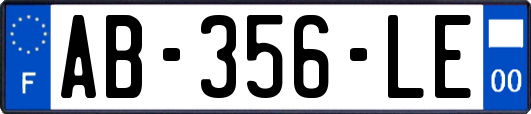 F

AB-356-LE

00